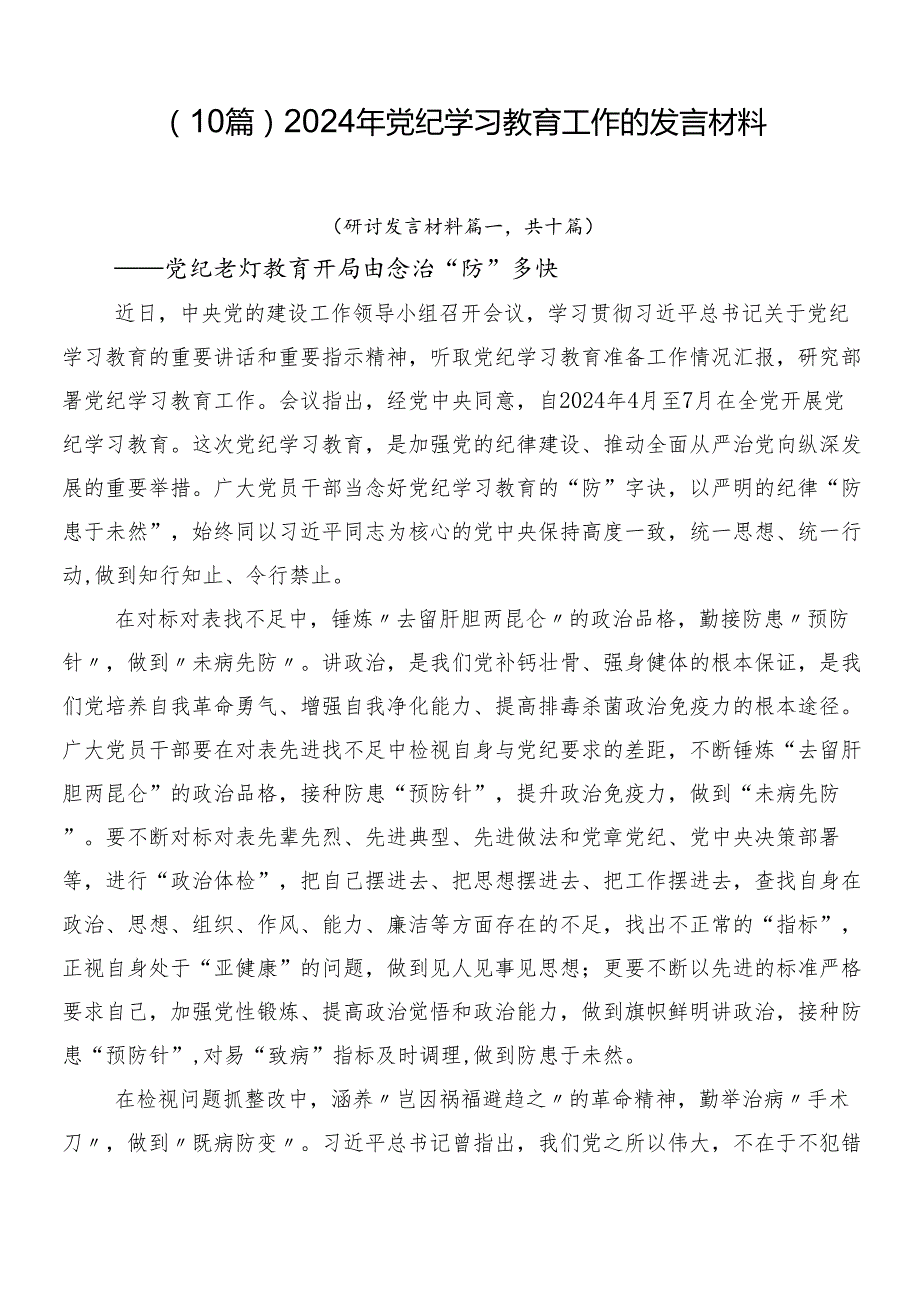 （10篇）2024年党纪学习教育工作的发言材料

（研讨发言材料篇一，共十篇）

——党纪老灯教育开局由念治“防”多快

近日，中央党的建设工作领导小组召开会议，学习贯彻习近平总书记关于党纪学习教育的重要讲话和重要指示精神，听取党纪学习教育准备工作情况汇报，研究部署党纪学习教育工作。会议指出，经党中央同意，自2024年4月至7月在全党开展党纪学习教育。这次党纪学习教育，是加强党的纪律建设、推动全面从严治党向纵深发展的重要举措。广大党员干部当念好党纪学习教育的“防”字诀，以严明的纪律“防患于未然”，始终同以习近平同志为核心的党中央保持高度一致，统一思想、统一行动,做到知行知止、令行禁止。

在对标对表找不足中，锤炼〃去留肝胆两昆仑〃的政治品格，勤接防患〃预防针〃，做到〃未病先防〃。讲政治，是我们党补钙壮骨、强身健体的根本保证，是我们党培养自我革命勇气、增强自我净化能力、提高排毒杀菌政治免疫力的根本途径。广大党员干部要在对表先进找不足中检视自身与党纪要求的差距，不断锤炼“去留肝胆两昆仑”的政治品格，接种防患“预防针”，提升政治免疫力，做到“未病先防”。要不断对标对表先辈先烈、先进典型、先进做法和党章党纪、党中央决策部署等，进行“政治体检”，把自己摆进去、把思想摆进去、把工作摆进去，查找自身在政治、思想、组织、作风、能力、廉洁等方面存在的不足，找出不正常的“指标”，正视自身处于“亚健康”的问题，做到见人见事见思想；更要不断以先进的标准严格要求自己，加强党性锻炼、提高政治觉悟和政治能力，做到旗帜鲜明讲政治，接种防患“预防针”,对易“致病”指标及时调理,做到防患于未然。

在检视问题抓整改中，涵养〃岂因祸福避趋之〃的革命精神，勤举治病〃手术刀〃，做到〃既病防变〃。习近平总书记曾指出，我们党之所以伟大，不在于不犯错